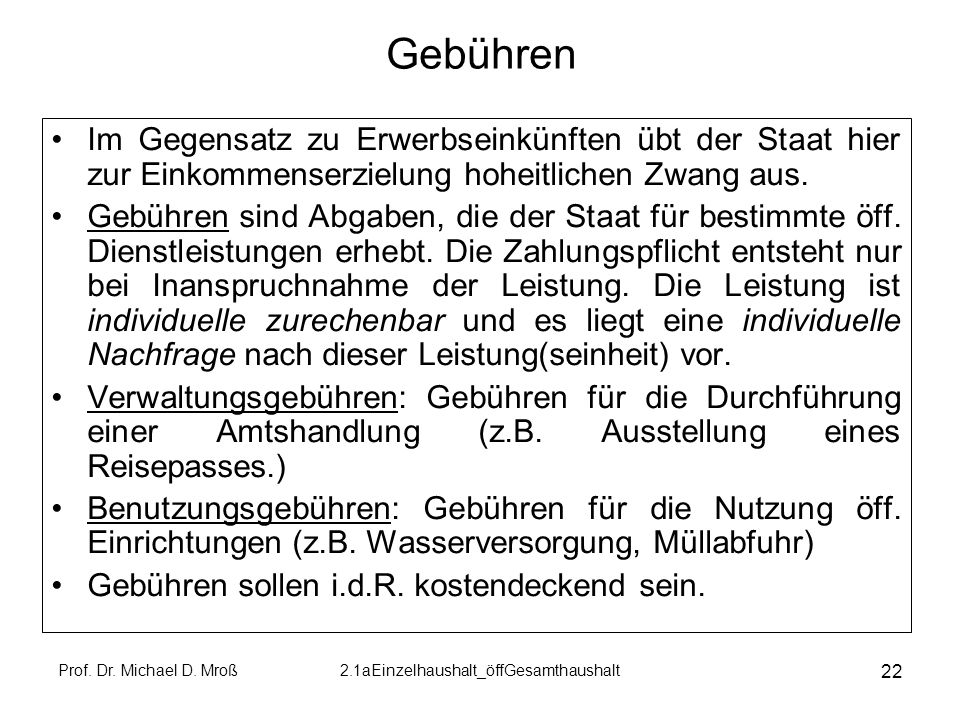 Gebühren

• Im Gegensatz zu Erwerbseinkünften übt der Staat hier zur Einkommenserzielung hoheitlichen Zwang aus.

• Gebühren sind Abgaben, die der Staat für bestimmte öff. Dienstleistungen erhebt. Die Zahlungspflicht entsteht nur bei Inanspruchnahme der Leistung. Die Leistung ist individuelle zurechenbar und es liegt eine individuelle Nachfrage nach dieser Leistung(seinheit) vor.

• Verwaltungsgebühren: Gebühren für die Durchführung einer Amtshandlung (z.B. Ausstellung eines Reisepasses.)

• Benutzungsgebühren: Gebühren für die Nutzung öff. Einrichtungen (z.B. Wasserversorgung, Müllabfuhr)

• Gebühren sollen i.d.R. kostendeckend sein.

Prof. Dr. Michael D. Mroß

2.1aEinzelhaushalt_öffGesamthaushalt

22